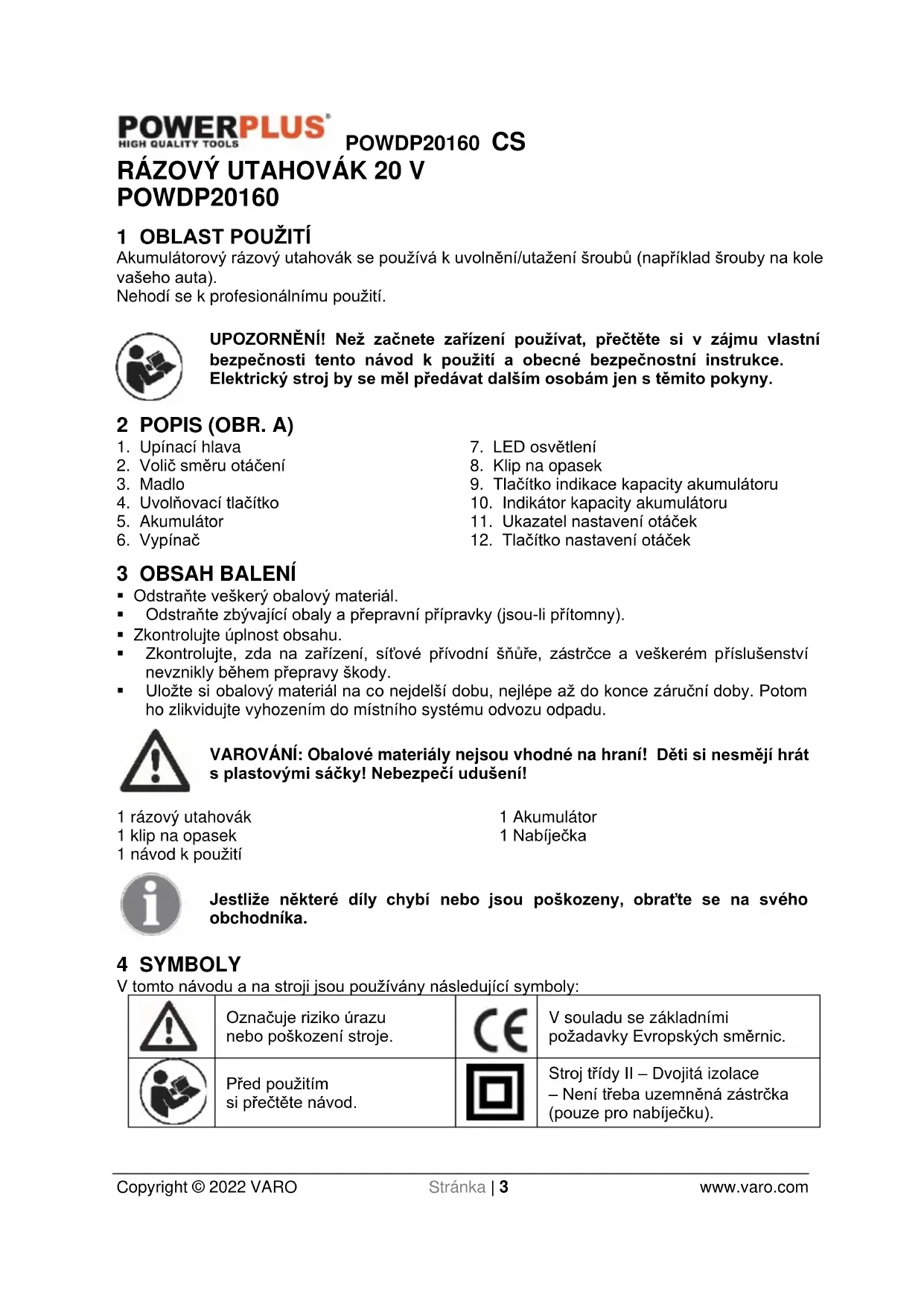 POWERPLUS
HIGH QUALITY TOOLS

POWDP20160 CS

RÁZOVÝ UTAHOVÁK 20 V
POWDP20160

1 OBLAST POUŽITÍ
Akumulátorový rázový utahovák se používá k uvolnění/utažení šroubů (například šrouby na kole vašeho auta).
Nehodí se k profesionálnímu použití.

UPOZORNĚNÍ! Než začnete zařízení používat, přečtěte si v zájmu vlastní bezpečnosti tento návod k použití a obecné bezpečnostní instrukce. Elektrický stroj by se měl předávat dalším osobám jen s těmito pokyny.

2 POPIS (OBR. A)
1. Upínací hlava
2. Volič směru otáčení
3. Madlo
4. Uvolňovací tlačítko
5. Akumulátor
6. Vypínač
7. LED osvětlení
8. Klip na opasek
9. Tlačítko indikace kapacity akumulátoru
10. Indikátor kapacity akumulátoru
11. Ukazatel nastavení otáček
12. Tlačítko nastavení otáček

3 OBSAH BALENÍ
▪ Odstraňte veškerý obalový materiál.
▪ Odstraňte zbývající obaly a přepravní přípravky (jsou-li přítomny).
▪ Zkontrolujte úplnost obsahu.
▪ Zkontrolujte, zda na zařízení, síťové přívodní šňůře, zástrčce a veškerém příslušenství nevznikly během přepravy škody.
▪ Uložte si obalový materiál na co nejdelší dobu, nejlépe až do konce záruční doby. Potom ho zlikvidujte vyhozením do místního systému odvozu odpadu.

VAROVÁNÍ: Obalové materiály nejsou vhodné na hraní! Děti si nesmějí hrát s plastovými sáčky! Nebezpečí udušení!

1 rázový utahovák
1 klip na opasek
1 návod k použití
1 Akumulátor
1 Nabíječka

Jestliže některé díly chybí nebo jsou poškozeny, obraťte se na svého obchodníka.

4 SYMBOLY
V tomto návodu a na stroji jsou používány následující symboly:

| | Označuje riziko úrazu nebo poškození stroje. | CE | V souladu se základními požadavky Evropských směrnic. |
|---|---|---|---|
| | Před použitím si přečtěte návod. | | Stroj třídy II – Dvojitá izolace – Není třeba uzemněná zástrčka (pouze pro nabíječku). |

Copyright © 2022 VARO Stránka | 3 www.varo.com